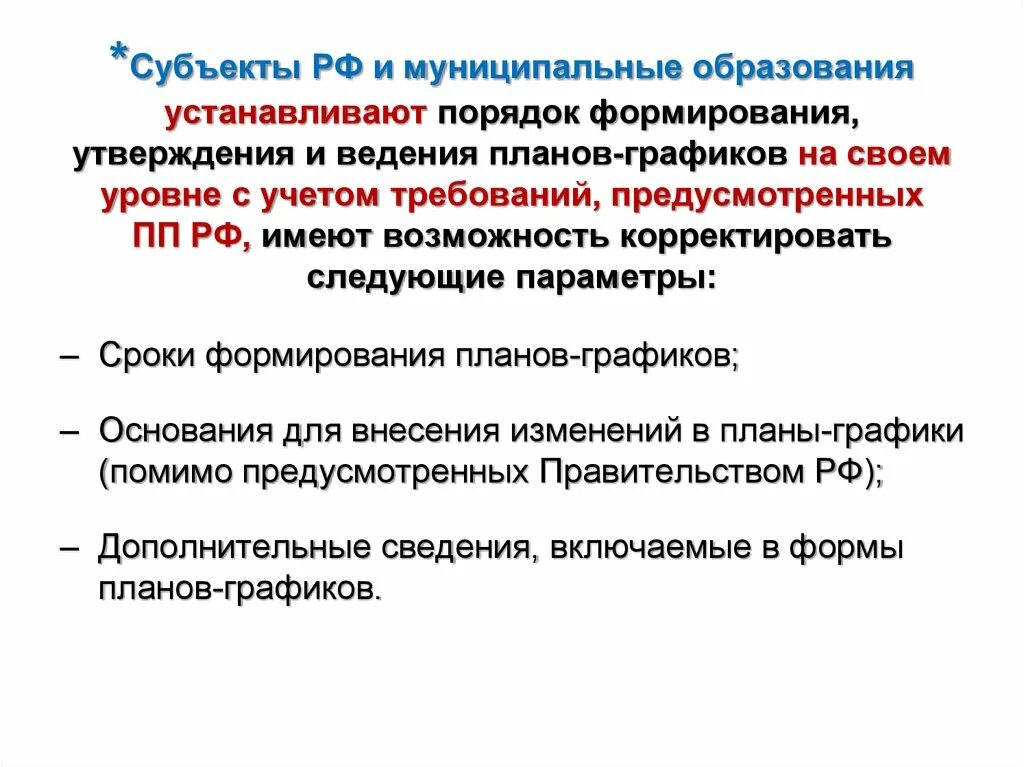 *Субъекты РФ и муниципальные образования устанавливают порядок формирования, утверждения и ведения планов-графиков на своем уровне с учетом требований, предусмотренных ПП РФ, имеют возможность корректировать следующие параметры:

– Сроки формирования планов-графиков;

– Основания для внесения изменений в планы-графики (помимо предусмотренных Правительством РФ);

– Дополнительные сведения, включаемые в формы планов-графиков.